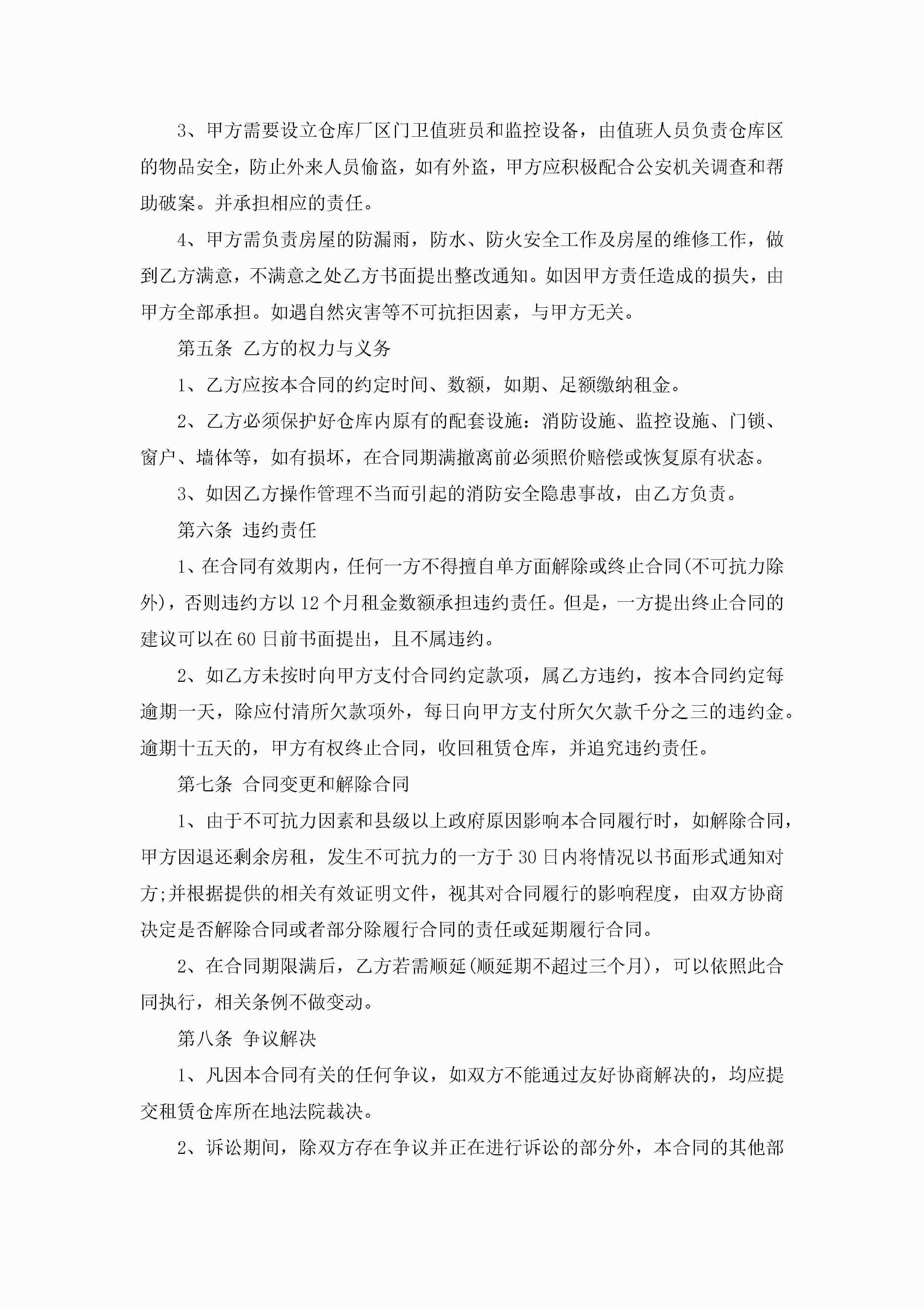 3、甲方需要设立仓库厂区门卫值班员和监控设备，由值班人员负责仓库区的物品安全，防止外来人员偷盗，如有外盗，甲方应积极配合公安机关调查和帮助破案。并承担相应的责任。

4、甲方需负责房屋的防漏雨，防水、防火安全工作及房屋的维修工作，做到乙方满意，不满意之处乙方书面提出整改通知。如因甲方责任造成的损失，由甲方全部承担。如遇自然灾害等不可抗拒因素，与甲方无关。

第五条 乙方的权力与义务

1、乙方应按本合同的约定时间、数额，如期、足额缴纳租金。

2、乙方必须保护好仓库内原有的配套设施：消防设施、监控设施、门锁、窗户、墙体等，如有损坏，在合同期满撤离前必须照价赔偿或恢复原有状态。

3、如因乙方操作管理不当而引起的消防安全隐患事故，由乙方负责。

第六条 违约责任

1、在合同有效期内，任何一方不得擅自单方面解除或终止合同(不可抗力除外)，否则违约方以12个月租金数额承担违约责任。但是，一方提出终止合同的建议可以在60日前书面提出，且不属违约。

2、如乙方未按时向甲方支付合同约定款项，属乙方违约，按本合同约定每逾期一天，除应付清所欠款项外，每日向甲方支付所欠欠款千分之三的违约金。逾期十五天的，甲方有权终止合同，收回租赁仓库，并追究违约责任。

第七条 合同变更和解除合同

1、由于不可抗力因素和县级以上政府原因影响本合同履行时，如解除合同，甲方因退还剩余房租，发生不可抗力的一方于30日内将情况以书面形式通知对方;并根据提供的相关有效证明文件，视其对合同履行的影响程度，由双方协商决定是否解除合同或者部分除履行合同的责任或延期履行合同。

2、在合同期限满后，乙方若需顺延(顺延期不超过三个月)，可以依照此合同执行，相关条例不做变动。

第八条 争议解决

1、凡因本合同有关的任何争议，如双方不能通过友好协商解决的，均应提交租赁仓库所在地法院裁决。

2、诉讼期间，除双方存在争议并正在进行诉讼的部分外，本合同的其他部